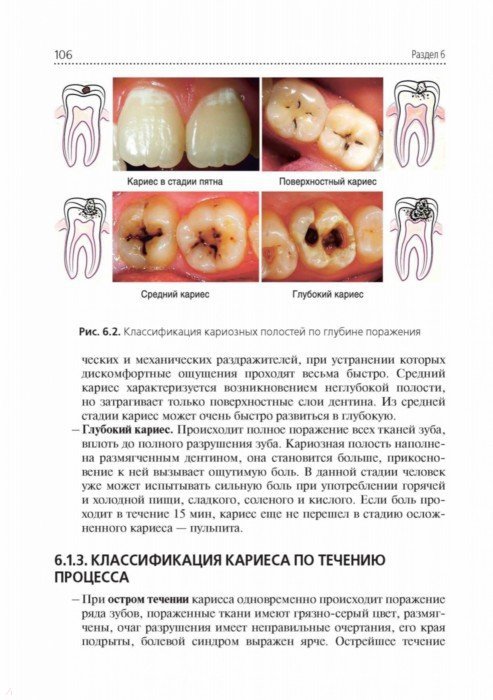 106 Раздел 6

Кариес в стадии пятна

Поверхностный кариес

Средний кариес

Глубокий кариес

Рис. 6.2. Классификация кариозных полостей по глубине поражения

ческих и механических раздражителей, при устранении которых дискомфортные ощущения проходят весьма быстро. Средний кариес характеризуется возникновением неглубокой полости, но затрагивает только поверхностные слои дентина. Из средней стадии кариес может очень быстро развиться в глубокую.

– **Глубокий кариес.** Происходит полное поражение всех тканей зуба, вплоть до полного разрушения зуба. Кариозная полость наполнена размягченным дентином, она становится больше, прикосновение к ней вызывает ощутимую боль. В данной стадии человек уже может испытывать сильную боль при употреблении горячей и холодной пищи, сладкого, соленого и кислого. Если боль проходит в течение 15 мин, кариес еще не перешел в стадию осложненного кариеса — пульпита.

6.1.3. КЛАССИФИКАЦИЯ КАРИЕСА ПО ТЕЧЕНИЮ ПРОЦЕССА

– При **остром течении** кариеса одновременно происходит поражение ряда зубов, пораженные ткани имеют грязно-серый цвет, размягчены, очаг разрушения имеет неправильные очертания, его края подрыты, болевой синдром выражен ярче. Острейшее течение